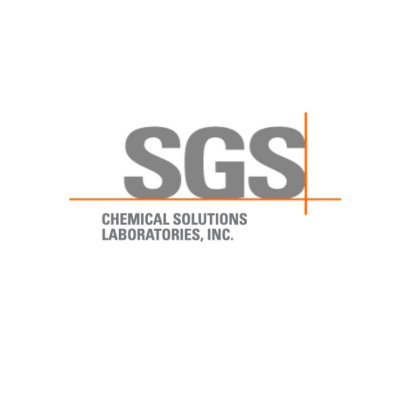 SGS
CHEMICAL SOLUTIONS
LABORATORIES, INC.